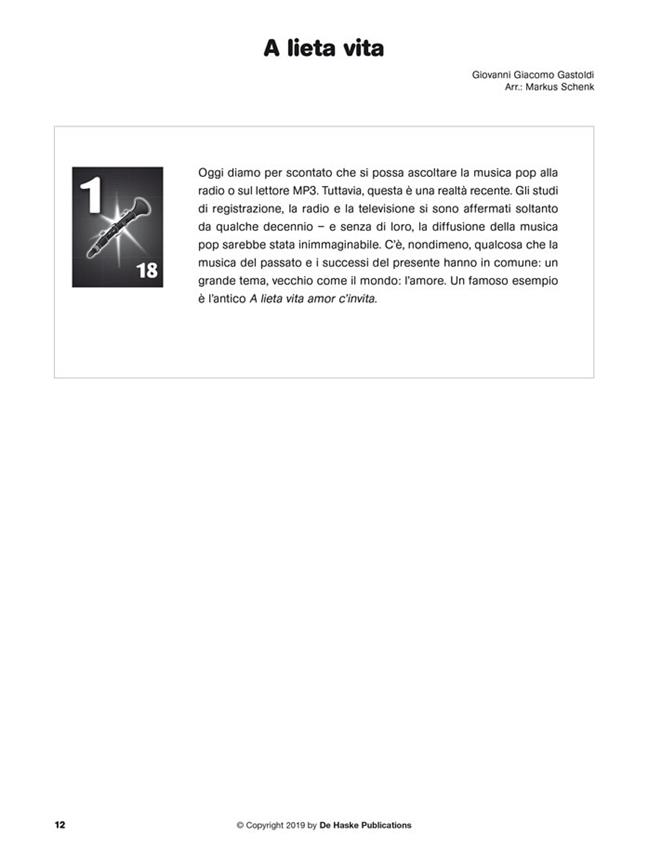 A lieta vita

Giovanni Giacomo Gastoldi
Arr.: Markus Schenk

1

18

Oggi diamo per scontato che si possa ascoltare la musica pop alla radio o sul lettore MP3. Tuttavia, questa è una realtà recente. Gli studi di registrazione, la radio e la televisione si sono affermati soltanto da qualche decennio – e senza di loro, la diffusione della musica pop sarebbe stata inimmaginabile. C'è, nondimeno, qualcosa che la musica del passato e i successi del presente hanno in comune: un grande tema, vecchio come il mondo: l'amore. Un famoso esempio è l'antico A lieta vita amor c'invita.

12

© Copyright 2019 by De Haske Publications